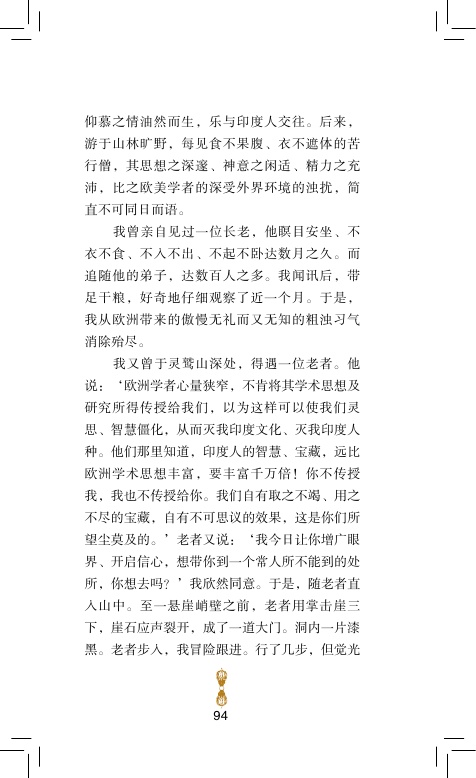 仰慕之情油然而生，乐与印度人交往。后来，游于山林旷野，每见食不果腹、衣不遮体的苦行僧，其思想之深邃、神意之闲适、精力之充沛，比之欧美学者的深受外界环境的浊扰，简直不可同日而语。

我曾亲自见过一位长老，他瞑目安坐、不衣不食、不入不出、不起不卧达数月之久。而追随他的弟子，达数百人之多。我闻讯后，带足干粮，好奇地仔细观察了近一个月。于是，我从欧洲带来的傲慢无礼而又无知的粗浊习气消除殆尽。

我又曾于灵鹫山深处，得遇一位老者。他说：‘欧洲学者心量狭窄，不肯将其学术思想及研究所得传授给我们，以为这样可以使我们灵思、智慧僵化，从而灭我印度文化、灭我印度人种。他们那里知道，印度人的智慧、宝藏，远比欧洲学术思想丰富，要丰富千万倍！你不传授我，我也不传授给你。我们自有取之不竭、用之不尽的宝藏，自有不可思议的效果，这是你们所望尘莫及的。’老者又说：‘我今日让你增广眼界、开启信心，想带你到一个常人所不能到的处所，你想去吗？’我欣然同意。于是，随老者直入山中。至一悬崖峭壁之前，老者用掌击崖三下，崖石应声裂开，成了一道大门。洞内一片漆黑。老者步入，我冒险跟进。行了几步，但觉光

94